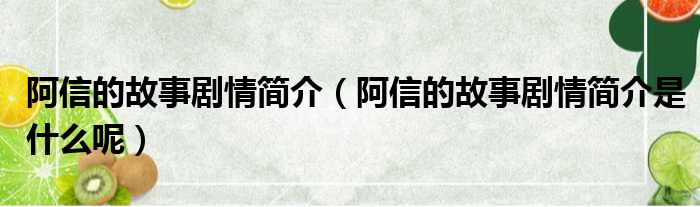 阿信的故事剧情简介（阿信的故事剧情简介是什么呢）